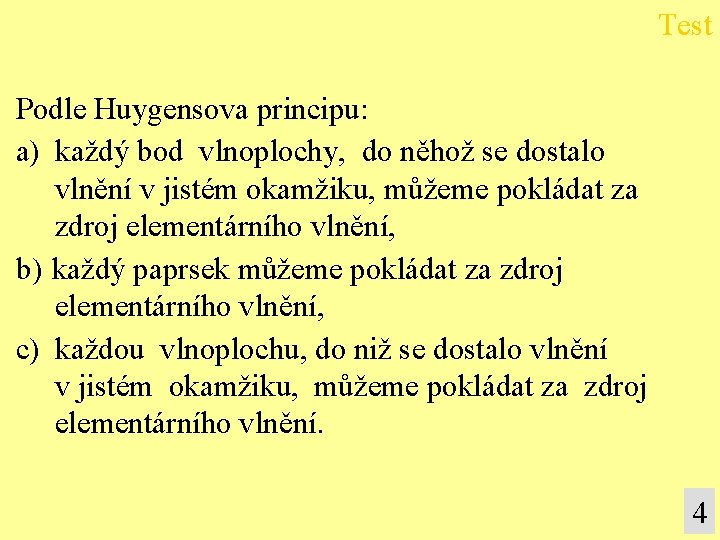 Test

Podle Huygensova principu:

a) každý bod vlnoplochy, do něhož se dostalo vlnění v jistém okamžiku, můžeme pokládat za zdroj elementárního vlnění,

b) každý paprsek můžeme pokládat za zdroj elementárního vlnění,

c) každou vlnoplochu, do niž se dostalo vlnění v jistém okamžiku, můžeme pokládat za zdroj elementárního vlnění.

4